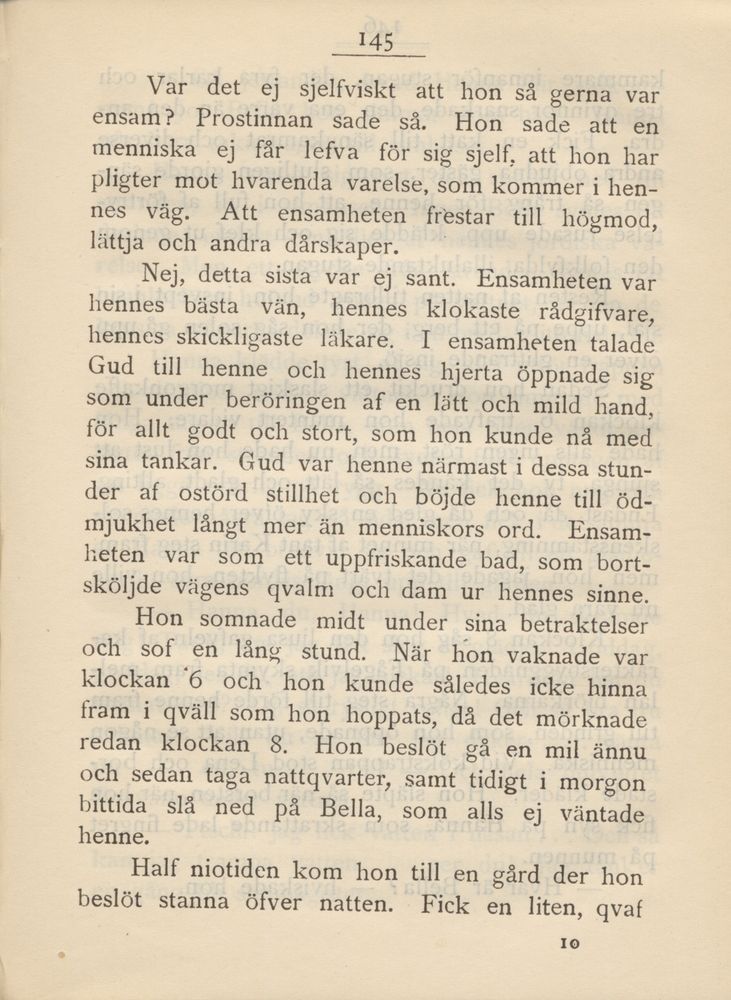 145

Var det ej sjelfviskt att hon så gerna var ensam? Prostinnan sade så. Hon sade att en menniska ej får lefva för sig sjelf, att hon har pligter mot hvarenda varelse, som kommer i hennes väg. Att ensamheten frestar till högmod, lättja och andra dårskaper.

Nej, detta sista var ej sant. Ensamheten var hennes bästa vän, hennes klokaste rådgifvare, hennes skickligaste läkare. I ensamheten talade Gud till henne och hennes hjerta öppnade sig som under beröringen af en lätt och mild hand, för allt godt och stort, som hon kunde nå med sina tankar. Gud var henne närmast i dessa stunder af ostörd stillhet och böjde henne till ödmjukhet långt mer än menniskors ord. Ensamheten var som ett uppfriskande bad, som bortsköljde vägens qvalm och dam ur hennes sinne.

Hon somnade midt under sina betraktelser och sof en lång stund. När hon vaknade var klockan 6 och hon kunde således icke hinna fram i qväll som hon hoppats, då det mörknade redan klockan 8. Hon beslöt gå en mil ännu och sedan taga nattqvarter, samt tidigt i morgon bittida slå ned på Bella, som alls ej väntade henne.

Half niotiden kom hon till en gård der hon beslöt stanna öfver natten. Fick en liten, qvaf

10